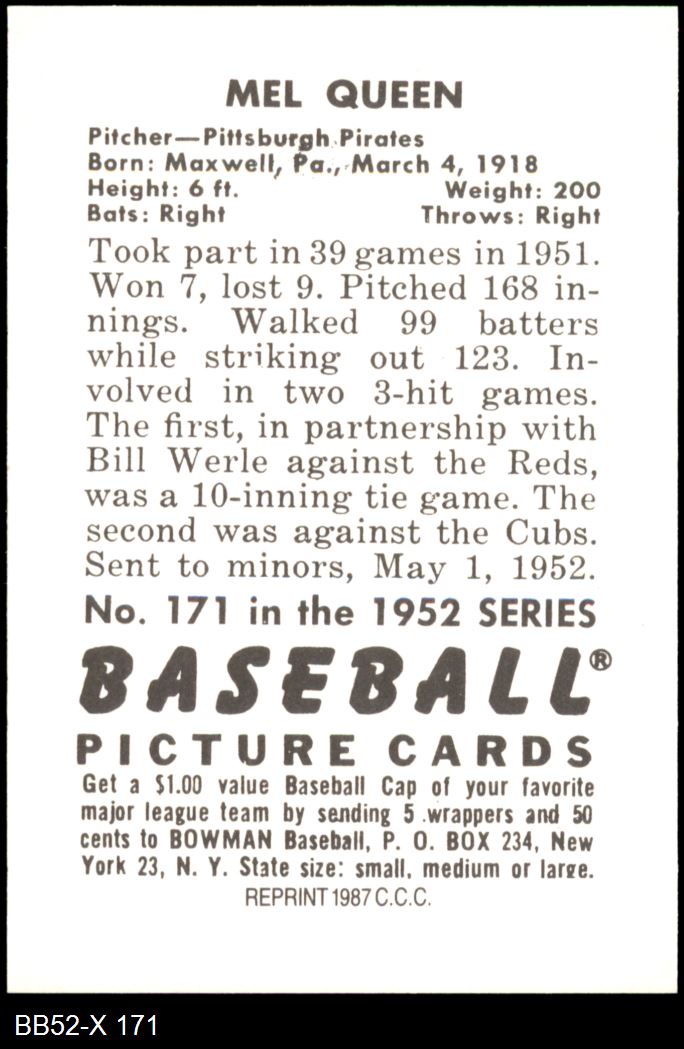 MEL QUEEN

Pitcher—Pittsburgh Pirates
Born: Maxwell, Pa., March 4, 1918
Height: 6 ft. Weight: 200
Bats: Right Throws: Right

Took part in 39 games in 1951. Won 7, lost 9. Pitched 168 innings. Walked 99 batters while striking out 123. Involved in two 3-hit games. The first, in partnership with Bill Werle against the Reds, was a 10-inning tie game. The second was against the Cubs. Sent to minors, May 1, 1952.

No. 171 in the 1952 SERIES

BASEBALL®

PICTURE CARDS

Get a $1.00 value Baseball Cap of your favorite major league team by sending 5 wrappers and 50 cents to BOWMAN Baseball, P. O. BOX 234, New York 23, N. Y. State size: small, medium or large.

REPRINT 1987 C.C.C.

BB52-X 171